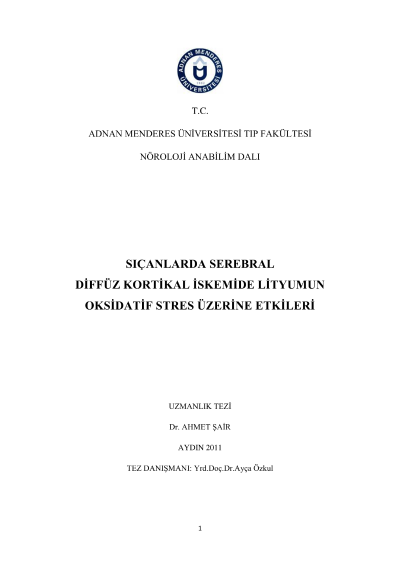 ADNAN MENDERES ÜNİVERSİTESİ

T.C.

ADNAN MENDERES ÜNİVERSİTESİ TIP FAKÜLTESİ

NÖROLOJİ ANABİLİM DALI

SIÇANLARDA SEREBRAL DİFFÜZ KORTİKAL İSKEMİDE LİTYUMUN OKSİDATİF STRES ÜZERİNE ETKİLERİ

UZMANLIK TEZİ

Dr. AHMET ŞAİR

AYDIN 2011

TEZ DANIŞMANI: Yrd.Doç.Dr.Ayça Özkul

1